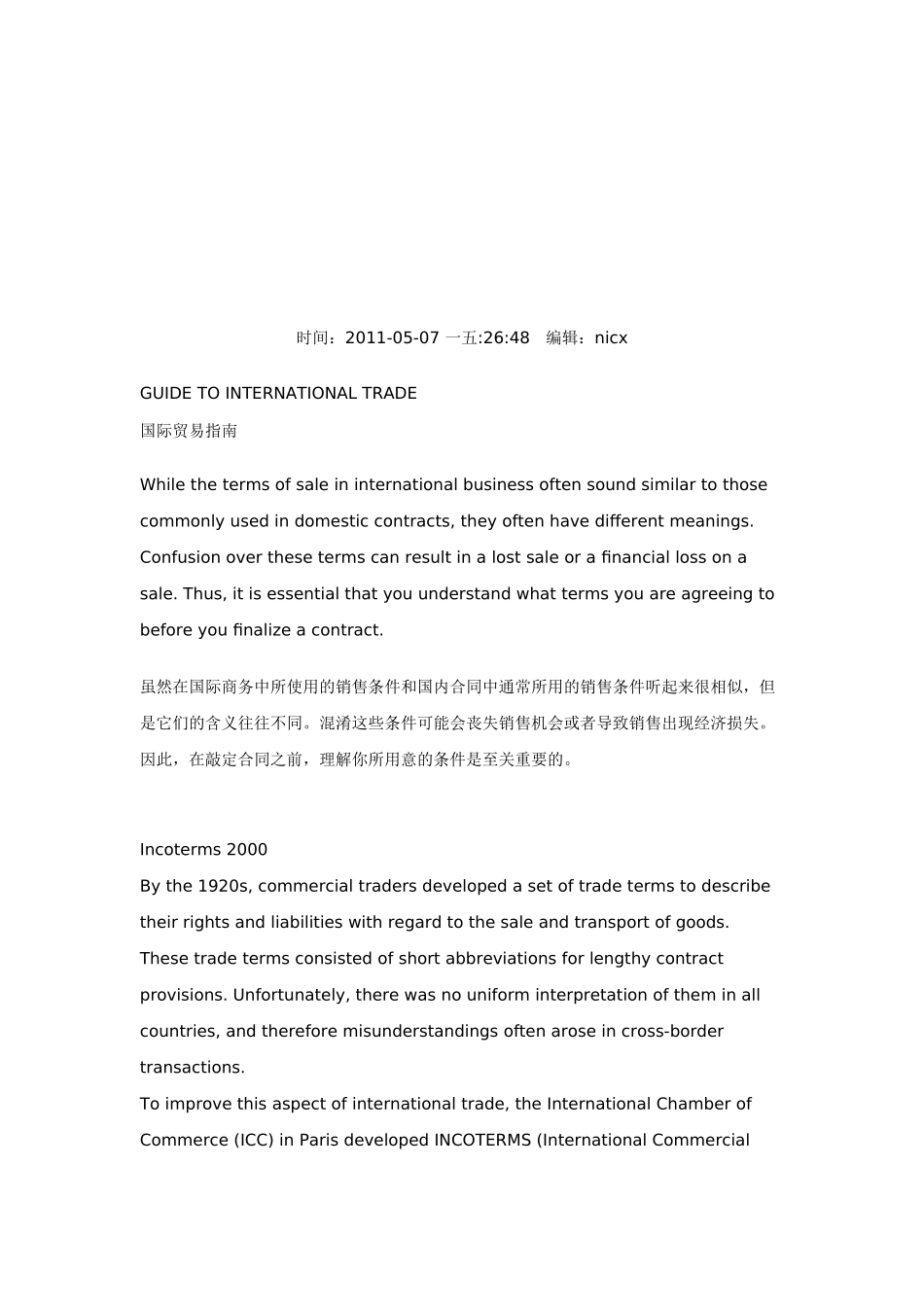 时间：2011-05-07 一五:26:48　编辑：nicx

GUIDE TO INTERNATIONAL TRADE

国际贸易指南

While the terms of sale in international business often sound similar to those commonly used in domestic contracts, they often have different meanings. Confusion over these terms can result in a lost sale or a financial loss on a sale. Thus, it is essential that you understand what terms you are agreeing to before you finalize a contract.

虽然在国际商务中所使用的销售条件和国内合同中通常所用的销售条件听起来很相似，但是它们的含义往往不同。混淆这些条件可能会丧失销售机会或者导致销售出现经济损失。因此，在敲定合同之前，理解你所用意的条件是至关重要的。

Incoterms 2000

By the 1920s, commercial traders developed a set of trade terms to describe their rights and liabilities with regard to the sale and transport of goods. These trade terms consisted of short abbreviations for lengthy contract provisions. Unfortunately, there was no uniform interpretation of them in all countries, and therefore misunderstandings often arose in cross-border transactions.

To improve this aspect of international trade, the International Chamber of Commerce (ICC) in Paris developed INCOTERMS (International Commercial